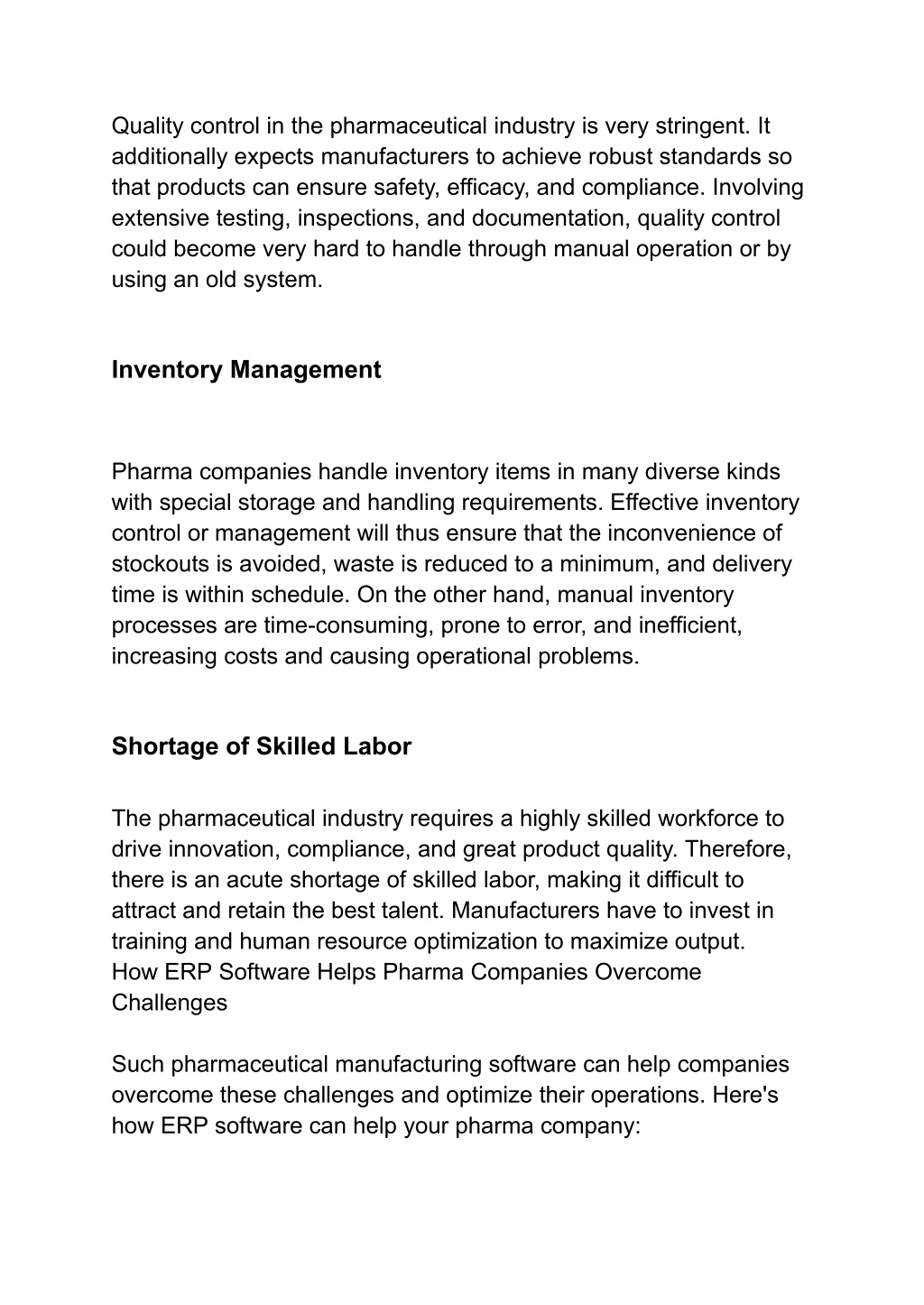 Quality control in the pharmaceutical industry is very stringent. It additionally expects manufacturers to achieve robust standards so that products can ensure safety, efficacy, and compliance. Involving extensive testing, inspections, and documentation, quality control could become very hard to handle through manual operation or by using an old system.

Inventory Management

Pharma companies handle inventory items in many diverse kinds with special storage and handling requirements. Effective inventory control or management will thus ensure that the inconvenience of stockouts is avoided, waste is reduced to a minimum, and delivery time is within schedule. On the other hand, manual inventory processes are time-consuming, prone to error, and inefficient, increasing costs and causing operational problems.

Shortage of Skilled Labor

The pharmaceutical industry requires a highly skilled workforce to drive innovation, compliance, and great product quality. Therefore, there is an acute shortage of skilled labor, making it difficult to attract and retain the best talent. Manufacturers have to invest in training and human resource optimization to maximize output.
How ERP Software Helps Pharma Companies Overcome Challenges

Such pharmaceutical manufacturing software can help companies overcome these challenges and optimize their operations. Here's how ERP software can help your pharma company: